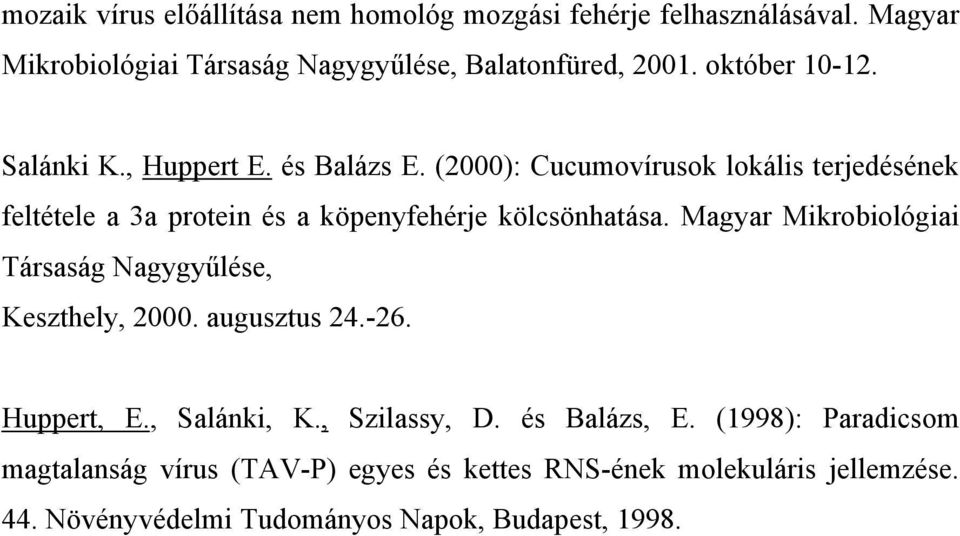 mozaik vírus előállítása nem homológ mozgási fehérje felhasználásával. Magyar Mikrobiológiai Társaság Nagygyűlése, Balatonfüred, 2001. október 10-12.

Salánki K., Huppert E. és Balázs E. (2000): Cucumovírusok lokális terjedésének feltétele a 3a protein és a köpenyfehérje kölcsönhatása. Magyar Mikrobiológiai Társaság Nagygyűlése,
Keszthely, 2000. augusztus 24.-26.

Huppert, E., Salánki, K., Szilassy, D. és Balázs, E. (1998): Paradicsom magtalanság vírus (TAV-P) egyes és kettes RNS-ének molekuláris jellemzése. 44. Növényvédelmi Tudományos Napok, Budapest, 1998.